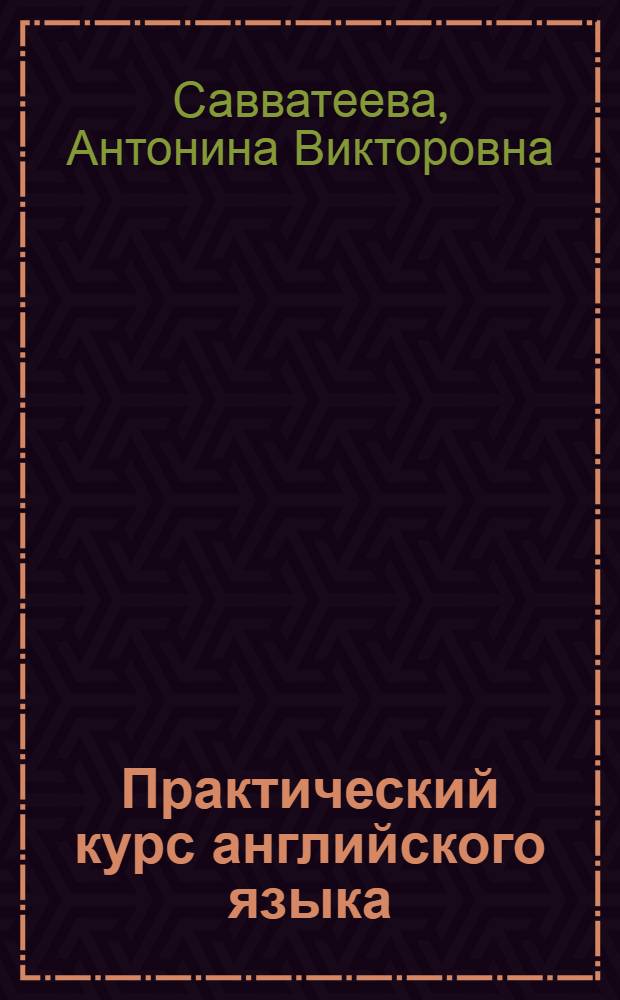 Савватеева, Антонина Викторовна

Практический курс английского языка